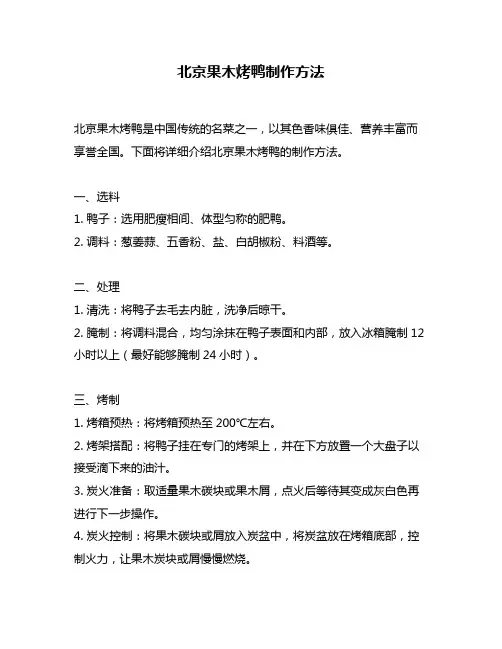 北京果木烤鸭制作方法

北京果木烤鸭是中国传统的名菜之一，以其色香味俱佳、营养丰富而享誉全国。下面将详细介绍北京果木烤鸭的制作方法。

一、选料

1. 鸭子：选用肥瘦相间、体型匀称的肥鸭。

2. 调料：葱姜蒜、五香粉、盐、白胡椒粉、料酒等。

二、处理

1. 清洗：将鸭子去毛去内脏，洗净后晾干。

2. 腌制：将调料混合，均匀涂抹在鸭子表面和内部，放入冰箱腌制 12 小时以上（最好能够腌制 24 小时）。

三、烤制

1. 烤箱预热：将烤箱预热至 200℃左右。

2. 烤架搭配：将鸭子挂在专门的烤架上，并在下方放置一个大盘子以接受滴下来的油汁。

3. 炭火准备：取适量果木碳块或果木屑，点火后等待其变成灰白色再进行下一步操作。

4. 炭火控制：将果木碳块或屑放入炭盆中，将炭盆放在烤箱底部，控制火力，让果木炭块或屑慢慢燃烧。